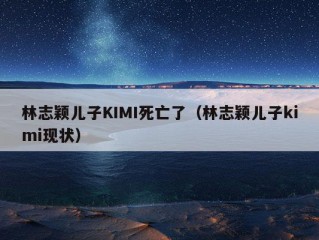 林志颖儿子KIMI死亡了（林志颖儿子kimi现状）